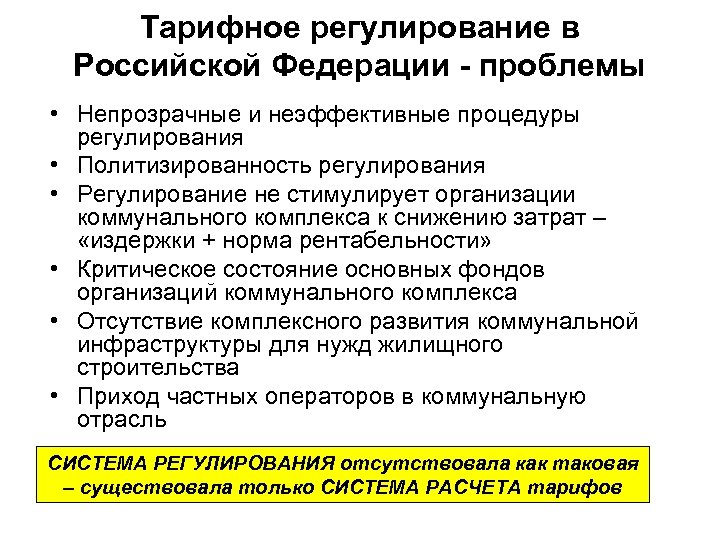 Тарифное регулирование в Российской Федерации - проблемы

• Непрозрачные и неэффективные процедуры регулирования
• Политизированность регулирования
• Регулирование не стимулирует организации коммунального комплекса к снижению затрат – «издержки + норма рентабельности»
• Критическое состояние основных фондов организаций коммунального комплекса
• Отсутствие комплексного развития коммунальной инфраструктуры для нужд жилищного строительства
• Приход частных операторов в коммунальную отрасль

СИСТЕМА РЕГУЛИРОВАНИЯ отсутствовала как таковая – существовала только СИСТЕМА РАСЧЕТА тарифов